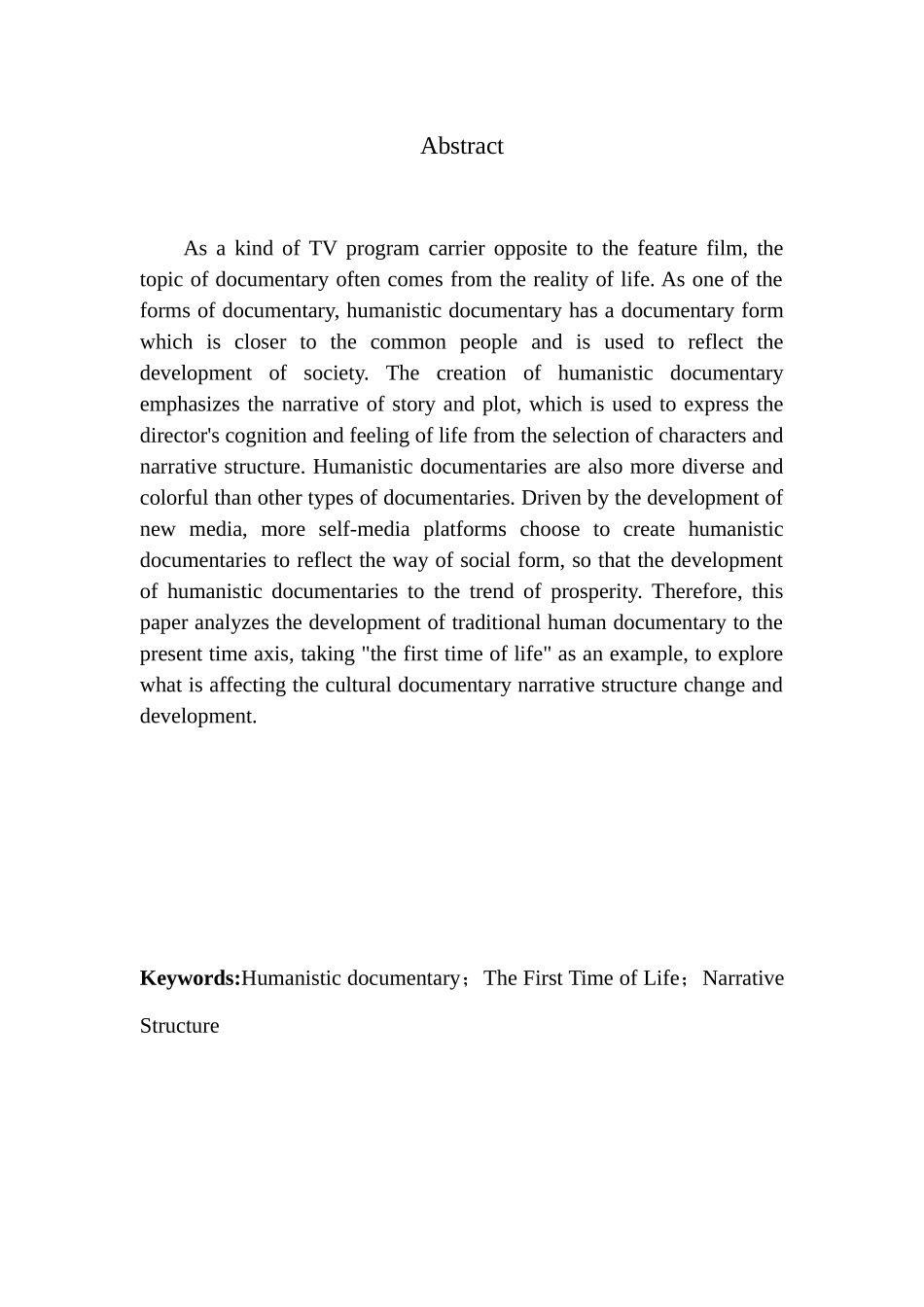 Abstract

As a kind of TV program carrier opposite to the feature film, the topic of documentary often comes from the reality of life. As one of the forms of documentary, humanistic documentary has a documentary form which is closer to the common people and is used to reflect the development of society. The creation of humanistic documentary emphasizes the narrative of story and plot, which is used to express the director's cognition and feeling of life from the selection of characters and narrative structure. Humanistic documentaries are also more diverse and colorful than other types of documentaries. Driven by the development of new media, more self-media platforms choose to create humanistic documentaries to reflect the way of social form, so that the development of humanistic documentaries to the trend of prosperity. Therefore, this paper analyzes the development of traditional human documentary to the present time axis, taking "the first time of life" as an example, to explore what is affecting the cultural documentary narrative structure change and development.

Keywords:Humanistic documentary；The First Time of Life；Narrative Structure